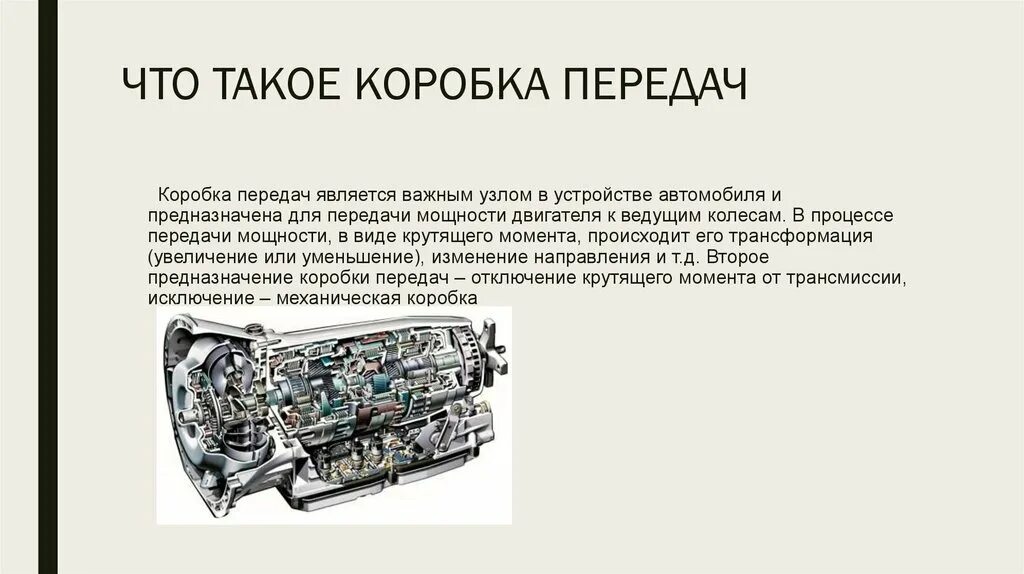 ЧТО ТАКОЕ КОРОБКА ПЕРЕДАЧ

Коробка передач является важным узлом в устройстве автомобиля и предназначена для передачи мощности двигателя к ведущим колесам. В процессе передачи мощности, в виде крутящего момента, происходит его трансформация (увеличение или уменьшение), изменение направления и т.д. Второе предназначение коробки передач – отключение крутящего момента от трансмиссии, исключение – механическая коробка